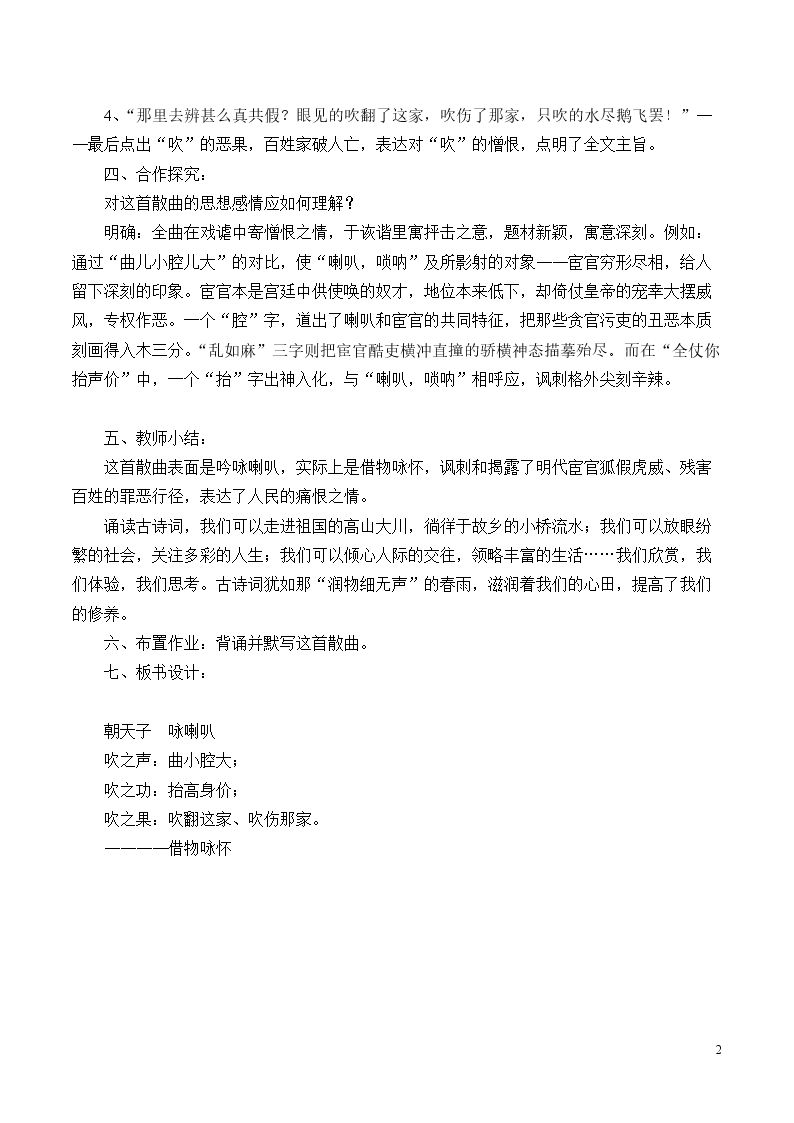 4、“那里去辨甚么真共假？眼见的吹翻了这家，吹伤了那家，只吹的水尽鹅飞罢！”——最后点出“吹”的恶果，百姓家破人亡，表达对“吹”的憎恨，点明了全文主旨。

四、合作探究：

对这首散曲的思想感情应如何理解？

明确：全曲在戏谑中寄憎恨之情，于诙谐里寓抨击之意，题材新颖，寓意深刻。例如：通过“曲儿小腔儿大”的对比，使“喇叭，唢呐”及所影射的对象——宦官穷形尽相，给人留下深刻的印象。宦官本是宫廷中供使唤的奴才，地位本来低下，却倚仗皇帝的宠幸大摆威风，专权作恶。一个“腔”字，道出了喇叭和宦官的共同特征，把那些贪官污吏的丑恶本质刻画得入木三分。“乱如麻”三字则把宦官酷吏横冲直撞的骄横神态描摹殆尽。而在“全仗你抬声价”中，一个“抬”字出神入化，与“喇叭，唢呐”相呼应，讽刺格外尖刻辛辣。

五、教师小结：

这首散曲表面是吟咏喇叭，实际上是借物咏怀，讽刺和揭露了明代宦官狐假虎威、残害百姓的罪恶行径，表达了人民的痛恨之情。

诵读古诗词，我们可以走进祖国的高山大川，徜徉于故乡的小桥流水；我们可以放眼纷繁的社会，关注多彩的人生；我们可以倾心人际的交往，领略丰富的生活……我们欣赏，我们体验，我们思考。古诗词犹如那“润物细无声”的春雨，滋润着我们的心田，提高了我们的修养。

六、布置作业：背诵并默写这首散曲。

七、板书设计：

朝天子 咏喇叭
吹之声：曲小腔大；
吹之功：抬高身价；
吹之果：吹翻这家、吹伤那家。
————借物咏怀

2